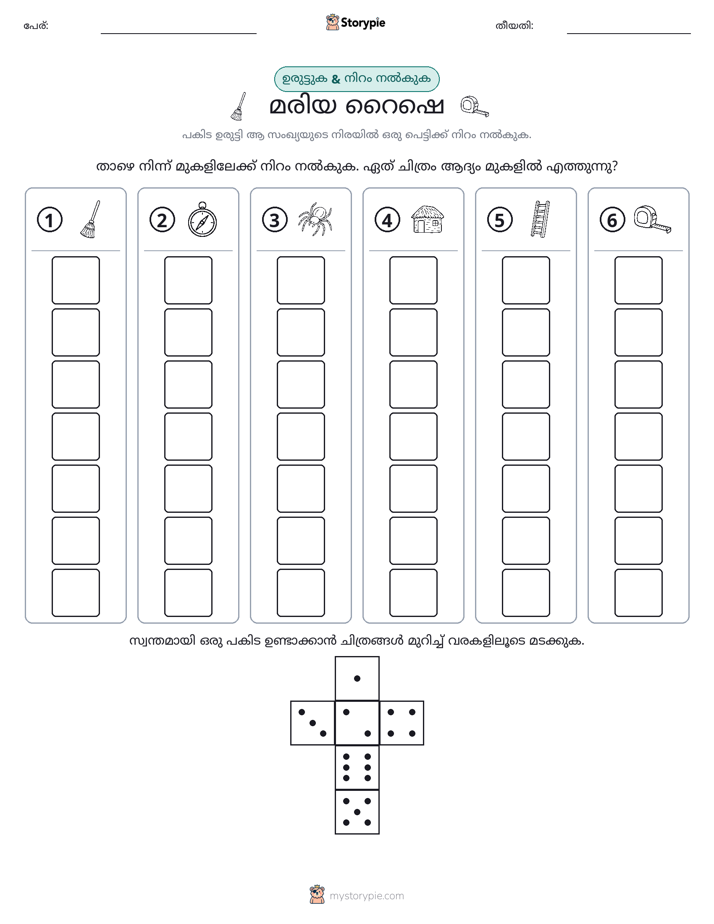 പേര്: ____ Storypie തീയതി: ____

ഉരുട്ടുക & നിറം നൽകുക

മരിയ റൈഷെ

പകിട ഉരുട്ടി ആ സംഖ്യയുടെ നിരയിൽ ഒരു പെട്ടിക്ക് നിറം നൽകുക.

താഴെ നിന്ന് മുകളിലേക്ക് നിറം നൽകുക. ഏത് ചിത്രം ആദ്യം മുകളിൽ എത്തുന്നു?

1

2

3

4

5

6

സ്വന്തമായി ഒരു പകിട ഉണ്ടാക്കാൻ ചിത്രങ്ങൾ മുറിച്ച് വരകളിലൂടെ മടക്കുക.

mystorypie.com